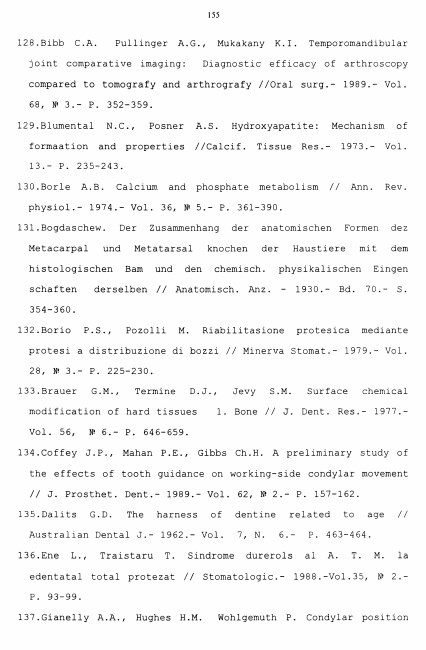 155

128.Bibb C.A. Pullinger A.G., Mukakany K.I. Temporomandibular joint comparative imaging: Diagnostic efficacy of arthroscopy compared to tomografy and arthrografy //Oral surg.- 1989.- Vol. 68, № 3.- P. 352-359.

129.Blumental N.C., Posner A.S. Hydroxyapatite: Mechanism of formaation and properties //Calcif. Tissue Res.- 1973.- Vol. 13.- P. 235-243.

130.Borle A.B. Calcium and phosphate metabolism // Ann. Rev. physiol.- 1974.- Vol. 36, № 5.- P. 361-390.

131.Bogdaschew. Der Zusammenhang der anatomischen Formen dez Metacarpal und Metatarsal knochen der Haustiere mit dem histologischen Bam und den chemisch. physikalischen Eingen schaften derselben // Anatomisch. Anz. - 1930.- Bd. 70.- S. 354-360.

132.Borio P.S., Pozolli M. Riabilitasione protesica mediante protesi a distribuzione di bozzi // Minerva Stomat.- 1979.- Vol. 28, № 3.- P. 225-230.

133.Brauer G.M., Termine D.J., Jevy S.M. Surface chemical modification of hard tissues 1. Bone // J. Dent. Res.- 1977.- Vol. 56, № 6.- P. 646-659.

134.Coffey J.P., Mahan P.E., Gibbs Ch.H. A preliminary study of the effects of tooth guidance on working-side condylar movement // J. Prosthet. Dent.- 1989.- Vol. 62, № 2.- P. 157-162.

135.Dalits G.D. The harness of dentine related to age // Australian Dental J.- 1962.- Vol. 7, N. 6.- P. 463-464.

136.Ene L., Traistaru T. Sindrome durerols al A. T. M. la edentatal total protezat // Stomatologic.- 1988.-Vol.35, № 2.- P. 93-99.

137.Gianelly A.A., Hughes H.M. Wohlgemuth P. Condylar position